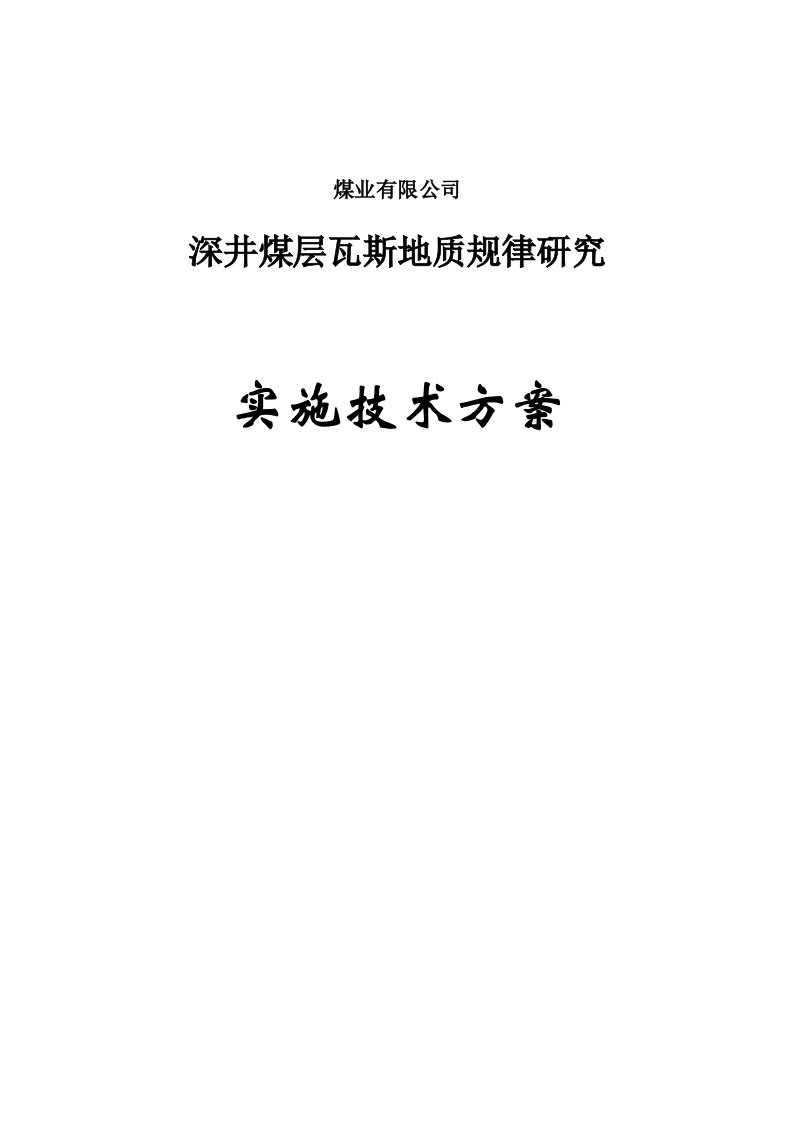 煤业有限公司

深井煤层瓦斯地质规律研究

实施技术方案